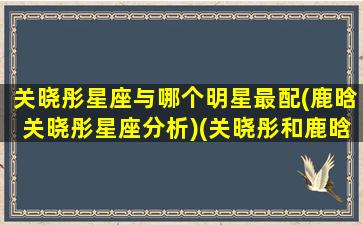 关晓彤星座与哪个明星最配(鹿晗关晓彤星座分析)(关晓彤和鹿晗